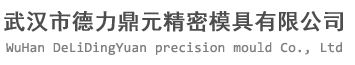 武汉市德力鼎元精密模具有限公司
WuHan DeLiDingYuan precision mould Co., Ltd